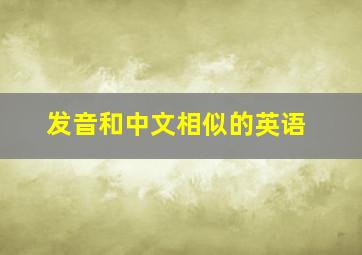 发音和中文相似的英语